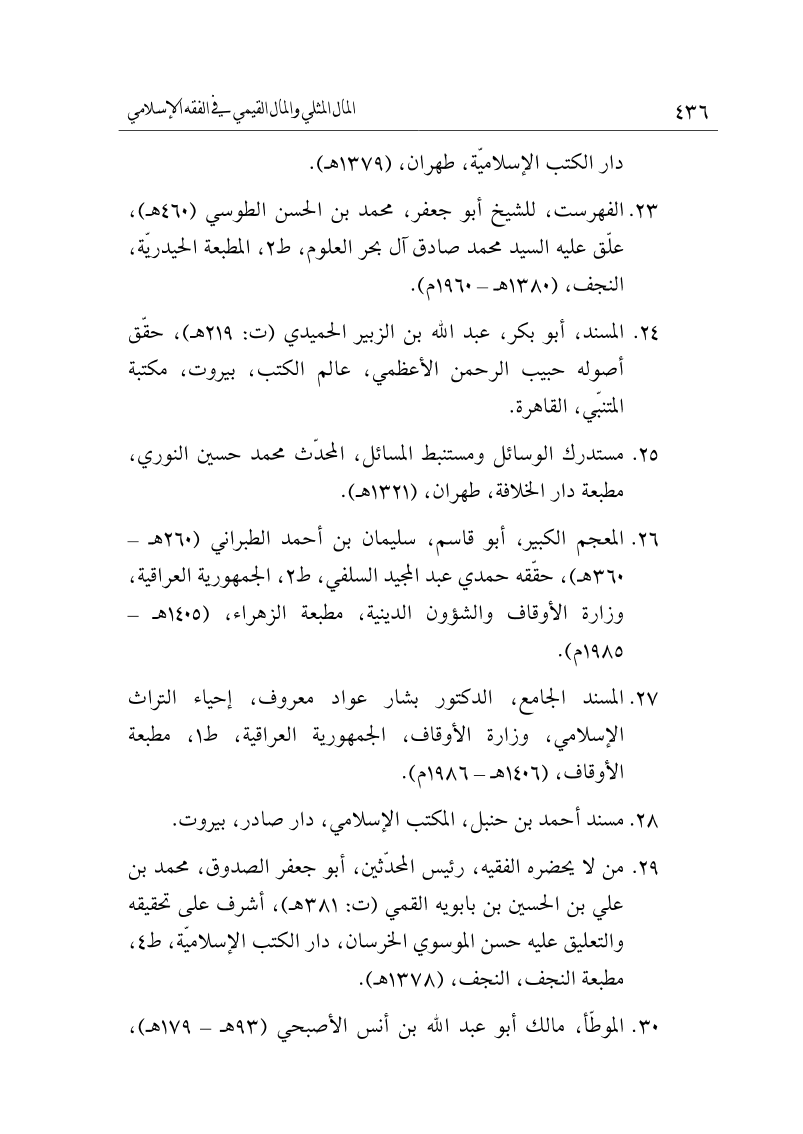 ٤٣٦ المال المثلي والمال القيمي في الفقه الإسلامي

دار الكتب الإسلاميّة، طهران، (١٣٧٩هـ).

٢٣. الفهرست، للشيخ أبو جعفر، محمد بن الحسن الطوسي (٤٦٠هـ)، علّق عليه السيد محمد صادق آل بحر العلوم، ط٢، المطبعة الحيدريّة، النجف، (١٣٨٠هـ – ١٩٦٠م).

٢٤. المسند، أبو بكر، عبد الله بن الزبير الحميدي (ت: ٢١٩هـ)، حقّق أصوله حبيب الرحمن الأعظمي، عالم الكتب، بيروت، مكتبة المتنبّي، القاهرة.

٢٥. مستدرك الوسائل ومستنبط المسائل، المحدّث محمد حسين النوري، مطبعة دار الخلافة، طهران، (١٣٢١هـ).

٢٦. المعجم الكبير، أبو قاسم، سليمان بن أحمد الطبراني (٢٦٠هـ – ٣٦٠هـ)، حقّقه حمدي عبد المجيد السلفي، ط٢، الجمهورية العراقية، وزارة الأوقاف والشؤون الدينية، مطبعة الزهراء، (١٤٠٥هـ – ١٩٨٥م).

٢٧. المسند الجامع، الدكتور بشار عواد معروف، إحياء التراث الإسلامي، وزارة الأوقاف، الجمهورية العراقية، ط١، مطبعة الأوقاف، (١٤٠٦هـ – ١٩٨٦م).

٢٨. مسند أحمد بن حنبل، المكتب الإسلامي، دار صادر، بيروت.

٢٩. من لا يحضره الفقيه، رئيس المحدّثين، أبو جعفر الصدوق، محمد بن علي بن الحسين بن بابويه القمي (ت: ٣٨١هـ)، أشرف على تحقيقه والتعليق عليه حسن الموسوي الخرسان، دار الكتب الإسلاميّة، ط٤، مطبعة النجف، النجف، (١٣٧٨هـ).

٣٠. الموطّأ، مالك أبو عبد الله بن أنس الأصبحي (٩٣هـ – ١٧٩هـ)،